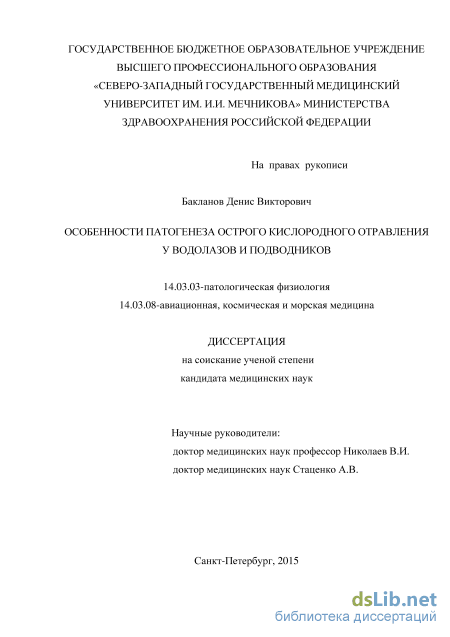 ГОСУДАРСТВЕННОЕ БЮДЖЕТНОЕ ОБРАЗОВАТЕЛЬНОЕ УЧРЕЖДЕНИЕ ВЫСШЕГО ПРОФЕССИОНАЛЬНОГО ОБРАЗОВАНИЯ «СЕВЕРО-ЗАПАДНЫЙ ГОСУДАРСТВЕННЫЙ МЕДИЦИНСКИЙ УНИВЕРСИТЕТ ИМ. И.И. МЕЧНИКОВА» МИНИСТЕРСТВА ЗДРАВООХРАНЕНИЯ РОССИЙСКОЙ ФЕДЕРАЦИИ

На правах рукописи

Бакланов Денис Викторович

ОСОБЕННОСТИ ПАТОГЕНЕЗА ОСТРОГО КИСЛОРОДНОГО ОТРАВЛЕНИЯ У ВОДОЛАЗОВ И ПОДВОДНИКОВ

14.03.03-патологическая физиология
14.03.08-авиационная, космическая и морская медицина

ДИССЕРТАЦИЯ
на соискание ученой степени
кандидата медицинских наук

Научные руководители:
доктор медицинских наук профессор Николаев В.И.
доктор медицинских наук Стаценко А.В.

Санкт-Петербург, 2015

dsLib.net
библиотека диссертаций